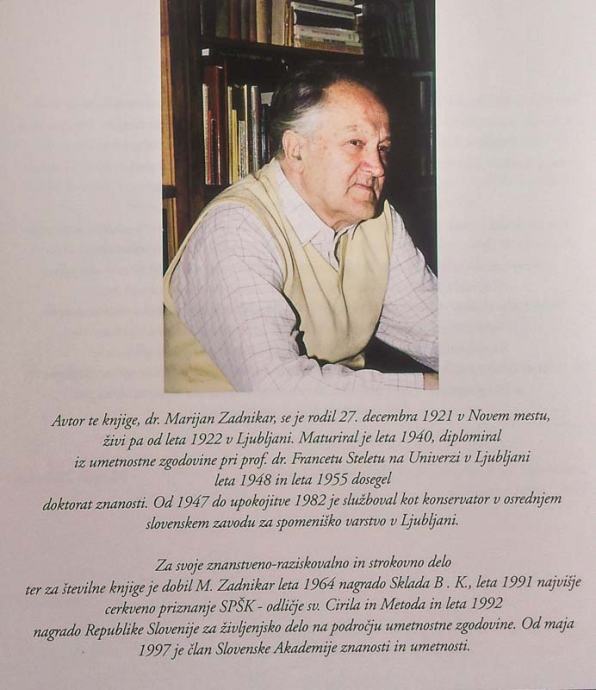 Avtor te knjige, dr. Marijan Zadnikar, se je rodil 27. decembra 1921 v Novem mestu, živi pa od leta 1922 v Ljubljani. Maturiral je leta 1940, diplomiral iz umetnostne zgodovine pri prof. dr. Francetu Steletu na Univerzi v Ljubljani leta 1948 in leta 1955 dosegel doktorat znanosti. Od 1947 do upokojitve 1982 je služboval kot konservator v osrednjem slovenskem zavodu za spomeniško varstvo v Ljubljani.

Za svoje znanstveno-raziskovalno in strokovno delo ter za številne knjige je dobil M. Zadnikar leta 1964 nagrado Sklada B . K., leta 1991 najvišje cerkveno priznanje SPŠK - odličje sv. Cirila in Metoda in leta 1992 nagrado Republike Slovenije za življenjsko delo na področju umetnostne zgodovine. Od maja 1997 je član Slovenske Akademije znanosti in umetnosti.